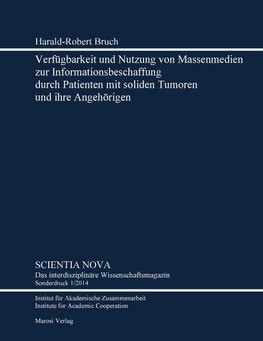 Harald-Robert Bruch

Verfügbarkeit und Nutzung von Massenmedien zur Informationsbeschaffung durch Patienten mit soliden Tumoren und ihre Angehörigen

SCIENTIA NOVA
Das interdisziplinäre Wissenschaftsmagazin
Sonderdruck 1/2014

Institut für Akademische Zusammenarbeit
Institute for Academic Cooperation

Marosi Verlag